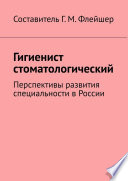 Составитель Г. М. Флейшер

Гигиенист стоматологический

Перспективы развития специальности в России